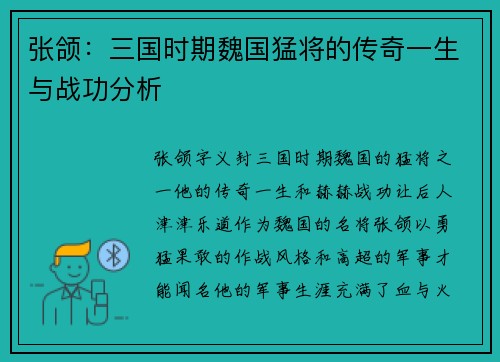 张颌：三国时期魏国猛将的传奇一生与战功分析

张颌字义封三国时期魏国的猛将之一他的传奇一生和赫赫战功让后人津津乐道作为魏国的名将张颌以勇猛果敢的作战风格和高超的军事才能闻名他的军事生涯充满了血与火